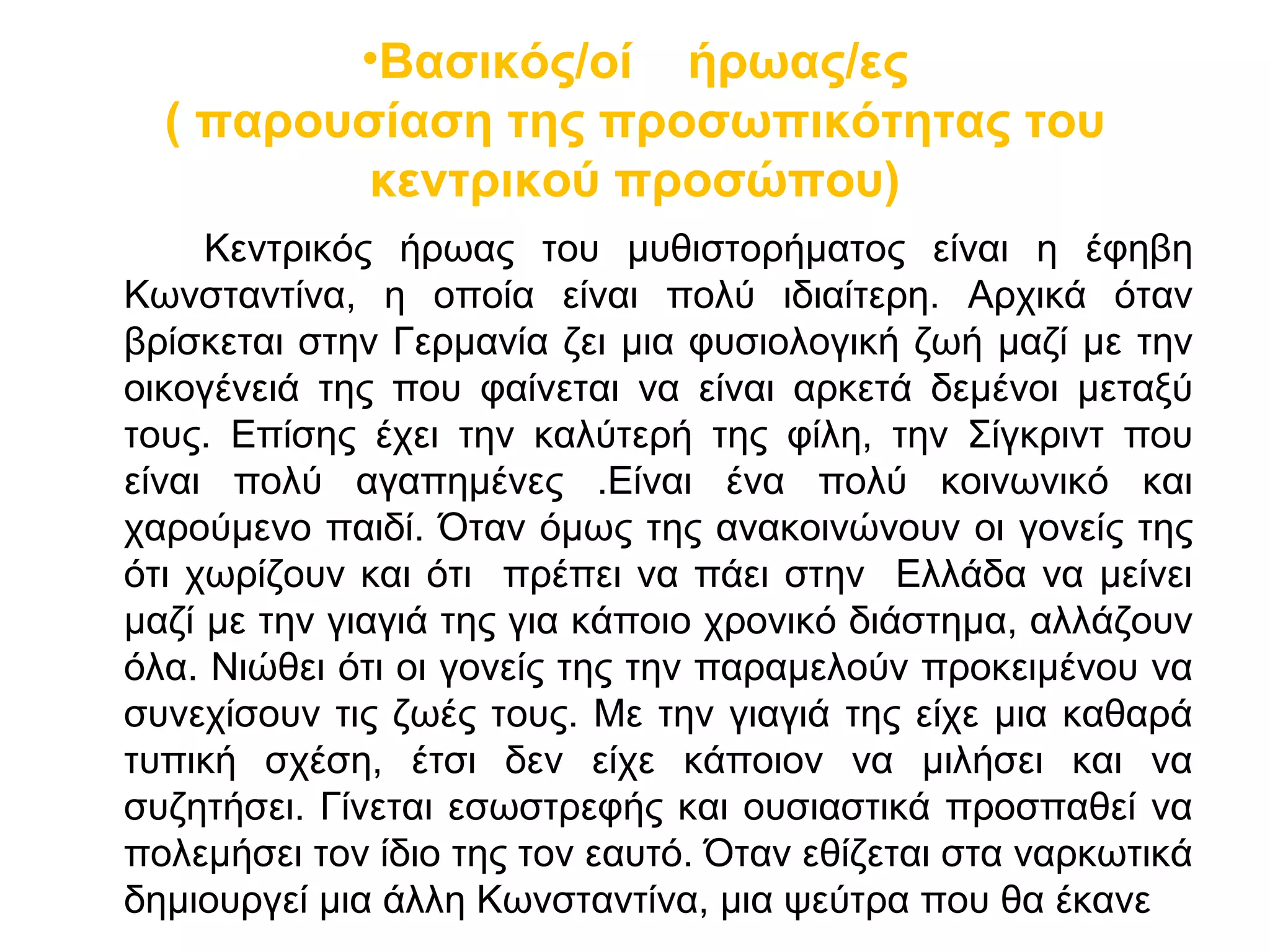 •Βασικός/οί ήρωας/ες
( παρουσίαση της προσωπικότητας του κεντρικού προσώπου)

Κεντρικός ήρωας του μυθιστορήματος είναι η έφηβη Κωνσταντίνα, η οποία είναι πολύ ιδιαίτερη. Αρχικά όταν βρίσκεται στην Γερμανία ζει μια φυσιολογική ζωή μαζί με την οικογένειά της που φαίνεται να είναι αρκετά δεμένοι μεταξύ τους. Επίσης έχει την καλύτερή της φίλη, την Σίγκριντ που είναι πολύ αγαπημένες .Είναι ένα πολύ κοινωνικό και χαρούμενο παιδί. Όταν όμως της ανακοινώνουν οι γονείς της ότι χωρίζουν και ότι πρέπει να πάει στην Ελλάδα να μείνει μαζί με την γιαγιά της για κάποιο χρονικό διάστημα, αλλάζουν όλα. Νιώθει ότι οι γονείς της την παραμελούν προκειμένου να συνεχίσουν τις ζωές τους. Με την γιαγιά της είχε μια καθαρά τυπική σχέση, έτσι δεν είχε κάποιον να μιλήσει και να συζητήσει. Γίνεται εσωστρεφής και ουσιαστικά προσπαθεί να πολεμήσει τον ίδιο της τον εαυτό. Όταν εθίζεται στα ναρκωτικά δημιουργεί μια άλλη Κωνσταντίνα, μια ψεύτρα που θα έκανε